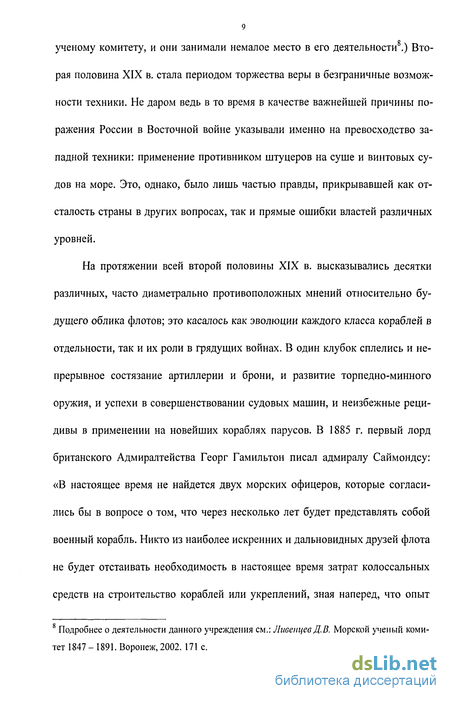 9

ученому комитету, и они занимали немалое место в его деятельности$^8$.) Вторая половина XIX в. стала периодом торжества веры в безграничные возможности техники. Не даром ведь в то время в качестве важнейшей причины поражения России в Восточной войне указывали именно на превосходство западной техники: применение противником штуцеров на суше и винтовых судов на море. Это, однако, было лишь частью правды, прикрывавшей как отсталость страны в других вопросах, так и прямые ошибки властей различных уровней.

На протяжении всей второй половины XIX в. высказывались десятки различных, часто диаметрально противоположных мнений относительно будущего облика флотов; это касалось как эволюции каждого класса кораблей в отдельности, так и их роли в грядущих войнах. В один клубок сплелись и непрерывное состязание артиллерии и брони, и развитие торпедно-минного оружия, и успехи в совершенствовании судовых машин, и неизбежные рецидивы в применении на новейших кораблях парусов. В 1885 г. первый лорд британского Адмиралтейства Георг Гамильтон писал адмиралу Саймондсу: «В настоящее время не найдется двух морских офицеров, которые согласились бы в вопросе о том, что через несколько лет будет представлять собой военный корабль. Никто из наиболее искренних и дальновидных друзей флота не будет отстаивать необходимость в настоящее время затрат колоссальных средств на строительство кораблей или укреплений, зная наперед, что опыт

$^8$ Подробнее о деятельности данного учреждения см.: Ливенцев Д.В. Морской ученый комитет 1847 – 1891. Воронеж, 2002. 171 с.

dsLib.net
библиотека диссертаций